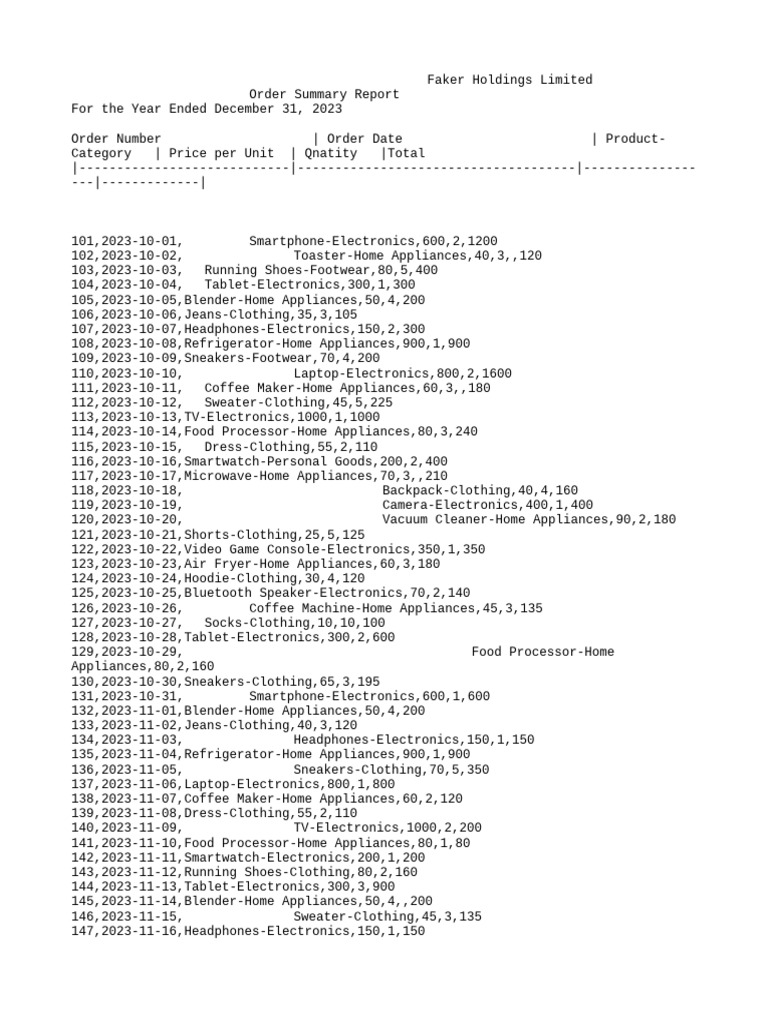 Faker Holdings Limited
Order Summary Report
For the Year Ended December 31, 2023

Order Number | Order Date | Product-Category | Price per Unit | Qnatity |Total
|----------------------------|-------------------------------------|------------------|-------------|

101,2023-10-01, Smartphone-Electronics,600,2,1200
102,2023-10-02, Toaster-Home Appliances,40,3,,120
103,2023-10-03, Running Shoes-Footwear,80,5,400
104,2023-10-04, Tablet-Electronics,300,1,300
105,2023-10-05,Blender-Home Appliances,50,4,200
106,2023-10-06,Jeans-Clothing,35,3,105
107,2023-10-07,Headphones-Electronics,150,2,300
108,2023-10-08,Refrigerator-Home Appliances,900,1,900
109,2023-10-09,Sneakers-Footwear,70,4,200
110,2023-10-10, Laptop-Electronics,800,2,1600
111,2023-10-11, Coffee Maker-Home Appliances,60,3,,180
112,2023-10-12, Sweater-Clothing,45,5,225
113,2023-10-13,TV-Electronics,1000,1,1000
114,2023-10-14,Food Processor-Home Appliances,80,3,240
115,2023-10-15, Dress-Clothing,55,2,110
116,2023-10-16,Smartwatch-Personal Goods,200,2,400
117,2023-10-17,Microwave-Home Appliances,70,3,,210
118,2023-10-18, Backpack-Clothing,40,4,160
119,2023-10-19, Camera-Electronics,400,1,400
120,2023-10-20, Vacuum Cleaner-Home Appliances,90,2,180
121,2023-10-21,Shorts-Clothing,25,5,125
122,2023-10-22,Video Game Console-Electronics,350,1,350
123,2023-10-23,Air Fryer-Home Appliances,60,3,180
124,2023-10-24,Hoodie-Clothing,30,4,120
125,2023-10-25,Bluetooth Speaker-Electronics,70,2,140
126,2023-10-26, Coffee Machine-Home Appliances,45,3,135
127,2023-10-27, Socks-Clothing,10,10,100
128,2023-10-28,Tablet-Electronics,300,2,600
129,2023-10-29, Food Processor-Home Appliances,80,2,160
130,2023-10-30,Sneakers-Clothing,65,3,195
131,2023-10-31, Smartphone-Electronics,600,1,600
132,2023-11-01,Blender-Home Appliances,50,4,200
133,2023-11-02,Jeans-Clothing,40,3,120
134,2023-11-03, Headphones-Electronics,150,1,150
135,2023-11-04,Refrigerator-Home Appliances,900,1,900
136,2023-11-05, Sneakers-Clothing,70,5,350
137,2023-11-06,Laptop-Electronics,800,1,800
138,2023-11-07,Coffee Maker-Home Appliances,60,2,120
139,2023-11-08,Dress-Clothing,55,2,110
140,2023-11-09, TV-Electronics,1000,2,200
141,2023-11-10,Food Processor-Home Appliances,80,1,80
142,2023-11-11,Smartwatch-Electronics,200,1,200
143,2023-11-12,Running Shoes-Clothing,80,2,160
144,2023-11-13,Tablet-Electronics,300,3,900
145,2023-11-14,Blender-Home Appliances,50,4,,200
146,2023-11-15, Sweater-Clothing,45,3,135
147,2023-11-16,Headphones-Electronics,150,1,150